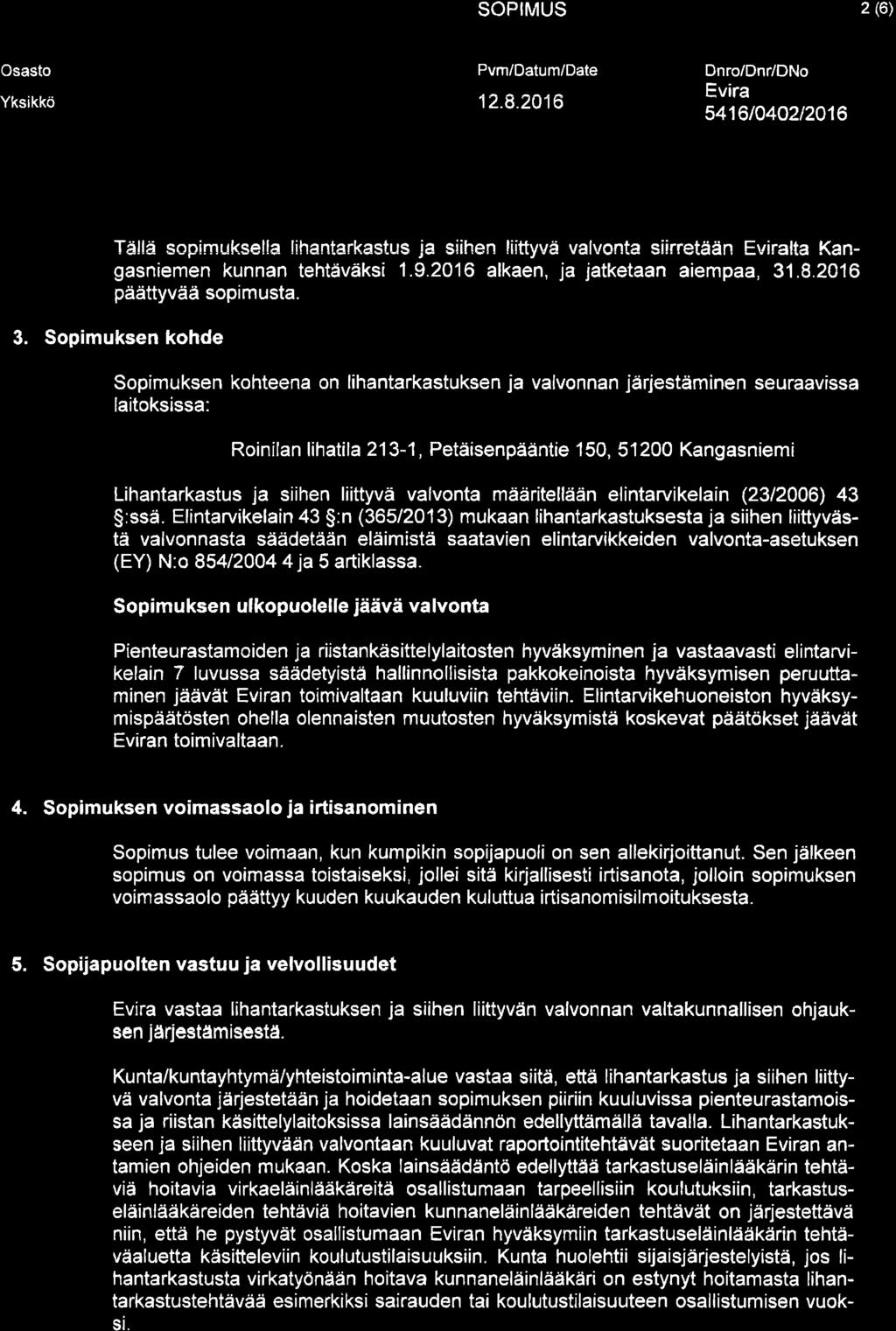 SOPIMUS 2 (6)

Osasto
Yksikkö

Pvm/Datum/Date
12.8.2016

Dnro/Dnr/DNo
Evira
5416/0402/2016

Tällä sopimuksella lihantarkastus ja siihen liittyvä valvonta siirretään Eviralta Kangasniemen kunnan tehtäväksi 1.9.2016 alkaen, ja jatketaan aiempaa, 31.8.2016 päättyvää sopimusta.

3. Sopimuksen kohde

Sopimuksen kohteena on lihantarkastuksen ja valvonnan järjestäminen seuraavissa laitoksissa:

Roinilan lihatila 213-1, Petäisenpääntie 150, 51200 Kangasniemi

Lihantarkastus ja siihen liittyvä valvonta määritellään elintarvikelain (23/2006) 43 §:ssä. Elintarvikelain 43 §:n (365/2013) mukaan lihantarkastuksesta ja siihen liittyvästä valvonnasta säädetään eläimistä saatavien elintarvikkeiden valvonta-asetuksen (EY) N:o 854/2004 4 ja 5 artiklassa.

Sopimuksen ulkopuolelle jäävä valvonta

Pienteurastamoiden ja riistankäsittelylaitosten hyväksyminen ja vastaavasti elintarvikelain 7 luvussa säädetyistä hallinnollisista pakkokeinoista hyväksymisen peruuttaminen jäävät Eviran toimivaltaan kuuluviin tehtäviin. Elintarvikehuoneiston hyväksymispäätösten ohella olennaisten muutosten hyväksymistä koskevat päätökset jäävät Eviran toimivaltaan.

4. Sopimuksen voimassaolo ja irtisanominen

Sopimus tulee voimaan, kun kumpikin sopijapuoli on sen allekirjoittanut. Sen jälkeen sopimus on voimassa toistaiseksi, jollei sitä kirjallisesti irtisanota, jolloin sopimuksen voimassaolo päättyy kuuden kuukauden kuluttua irtisanomisilmoituksesta.

5. Sopijapuolten vastuu ja velvollisuudet

Evira vastaa lihantarkastuksen ja siihen liittyvän valvonnan valtakunnallisen ohjauksen järjestämisestä.

Kunta/kuntayhtymä/yhteistoiminta-alue vastaa siitä, että lihantarkastus ja siihen liittyvä valvonta järjestetään ja hoidetaan sopimuksen piiriin kuuluvissa pienteurastamoissa ja riistan käsittelylaitoksissa lainsäädännön edellyttämällä tavalla. Lihantarkastukseen ja siihen liittyvään valvontaan kuuluvat raportointitehtävät suoritetaan Eviran antamien ohjeiden mukaan. Koska lainsäädäntö edellyttää tarkastuseläinlääkärin tehtäviä hoitavia virkaeläinlääkäreitä osallistumaan tarpeellisiin koulutuksiin, tarkastuseläinlääkäreiden tehtäviä hoitavien kunnaneläinlääkäreiden tehtävät on järjestettävä niin, että he pystyvät osallistumaan Eviran hyväksymiin tarkastuseläinlääkärin tehtäväaluetta käsitteleviin koulutustilaisuuksiin. Kunta huolehtii sijaisjärjestelyistä, jos lihantarkastusta virkatyönään hoitava kunnaneläinlääkäri on estynyt hoitamasta lihantarkastustehtävää esimerkiksi sairauden tai koulutustilaisuuteen osallistumisen vuoksi.